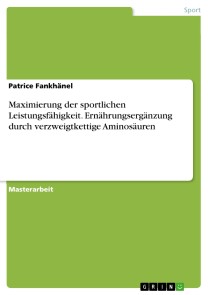 Sport

Patrice Fankhänel

Maximierung der sportlichen Leistungsfähigkeit. Ernährungsergänzung durch verzweigtkettige Aminosäuren

Masterarbeit

GRIN